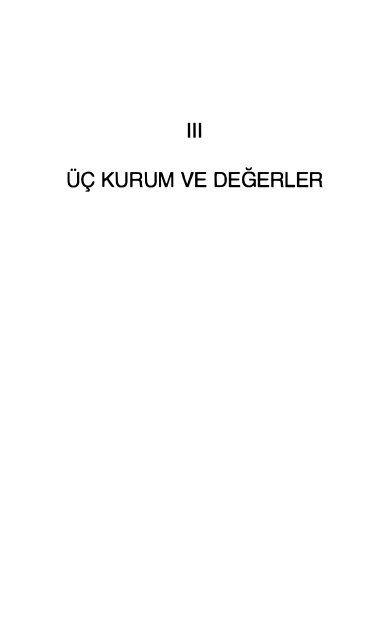 III

ÜÇ KURUM VE DEĞERLER